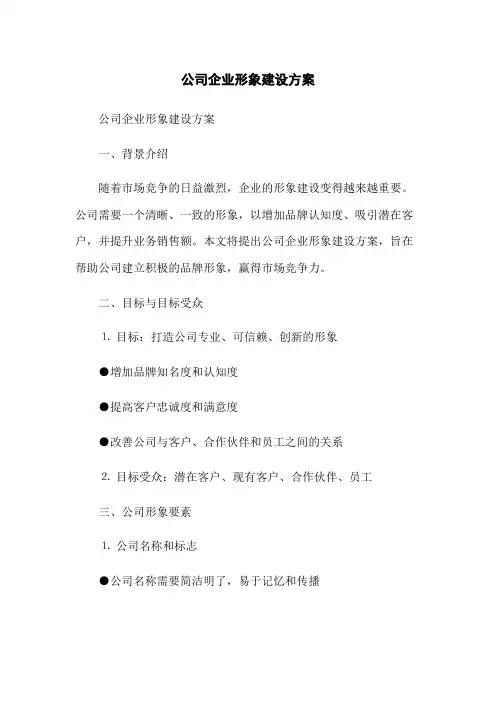 公司企业形象建设方案

公司企业形象建设方案

一、背景介绍

随着市场竞争的日益激烈，企业的形象建设变得越来越重要。公司需要一个清晰、一致的形象，以增加品牌认知度、吸引潜在客户，并提升业务销售额。本文将提出公司企业形象建设方案，旨在帮助公司建立积极的品牌形象，赢得市场竞争力。

二、目标与目标受众

1. 目标：打造公司专业、可信赖、创新的形象

●增加品牌知名度和认知度

●提高客户忠诚度和满意度

●改善公司与客户、合作伙伴和员工之间的关系

2. 目标受众：潜在客户、现有客户、合作伙伴、员工

三、公司形象要素

1. 公司名称和标志

●公司名称需要简洁明了，易于记忆和传播